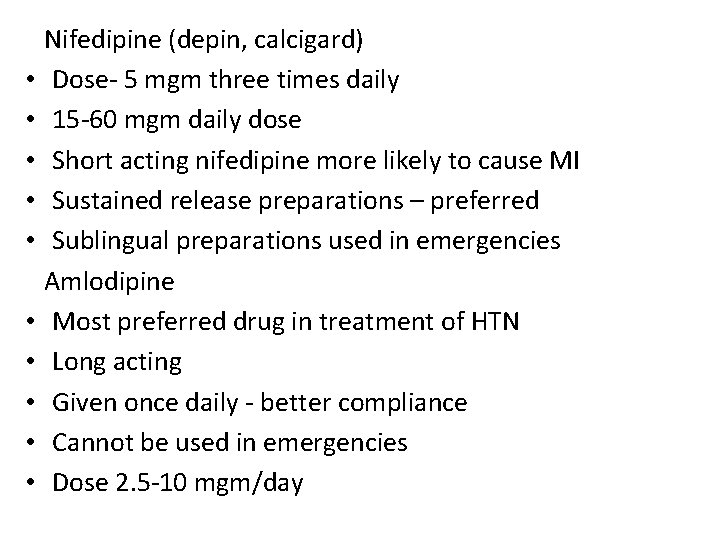 Nifedipine (depin, calcigard)

• Dose- 5 mgm three times daily
• 15-60 mgm daily dose
• Short acting nifedipine more likely to cause MI
• Sustained release preparations – preferred
• Sublingual preparations used in emergencies

Amlodipine

• Most preferred drug in treatment of HTN
• Long acting
• Given once daily - better compliance
• Cannot be used in emergencies
• Dose 2.5-10 mgm/day